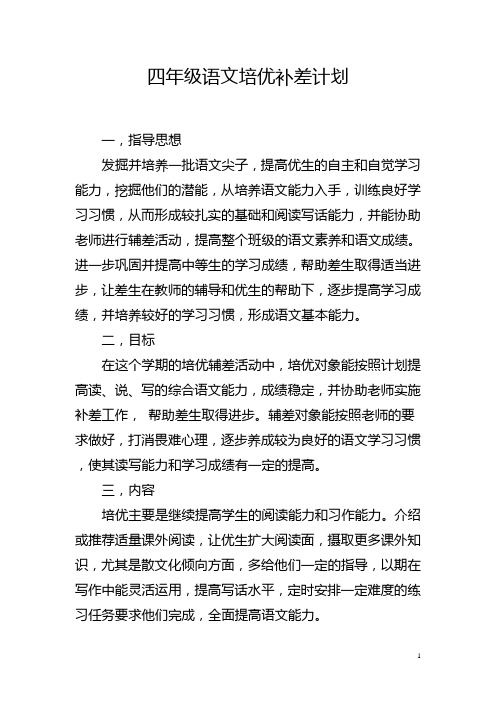 四年级语文培优补差计划

一，指导思想

发掘并培养一批语文尖子，提高优生的自主和自觉学习能力，挖掘他们的潜能，从培养语文能力入手，训练良好学习习惯，从而形成较扎实的基础和阅读写话能力，并能协助老师进行辅差活动，提高整个班级的语文素养和语文成绩。进一步巩固并提高中等生的学习成绩，帮助差生取得适当进步，让差生在教师的辅导和优生的帮助下，逐步提高学习成绩，并培养较好的学习习惯，形成语文基本能力。

二，目标

在这个学期的培优辅差活动中，培优对象能按照计划提高读、说、写的综合语文能力，成绩稳定，并协助老师实施补差工作， 帮助差生取得进步。辅差对象能按照老师的要求做好，打消畏难心理，逐步养成较为良好的语文学习习惯，使其读写能力和学习成绩有一定的提高。

三，内容

培优主要是继续提高学生的阅读能力和习作能力。介绍或推荐适量课外阅读，让优生扩大阅读面，摄取更多课外知识，尤其是散文化倾向方面，多给他们一定的指导，以期在写作中能灵活运用，提高写话水平，定时安排一定难度的练习任务要求他们完成，全面提高语文能力。

1